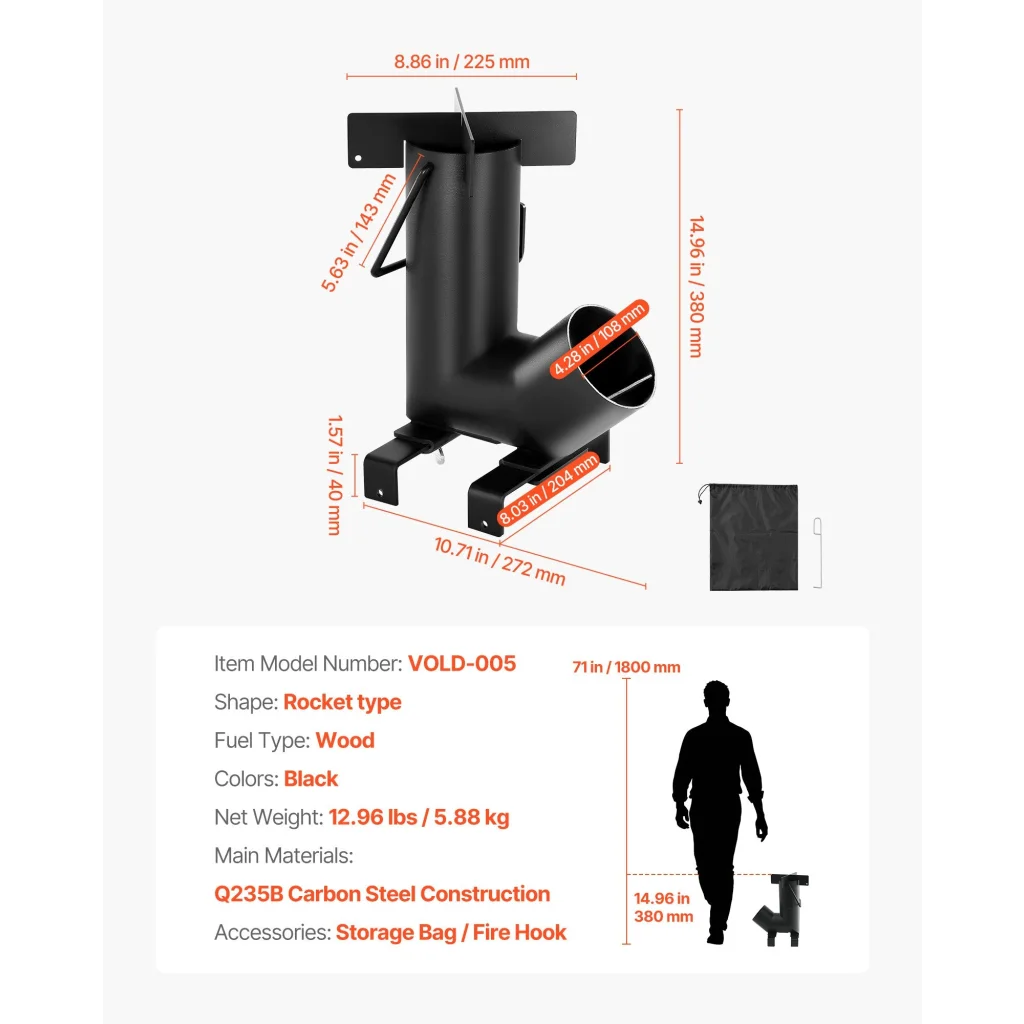 8.86 in / 225 mm

5.63 in / 143 mm

14.96 in / 380 mm

4.28 in / 108 mm

1.57 in / 40 mm

8.03 in / 204 mm

10.71 in / 272 mm

Item Model Number: VOLD-005

Shape: Rocket type

Fuel Type: Wood

Colors: Black

Net Weight: 12.96 lbs / 5.88 kg

Main Materials:

Q235B Carbon Steel Construction

Accessories: Storage Bag / Fire Hook

71 in / 1800 mm

14.96 in
380 mm